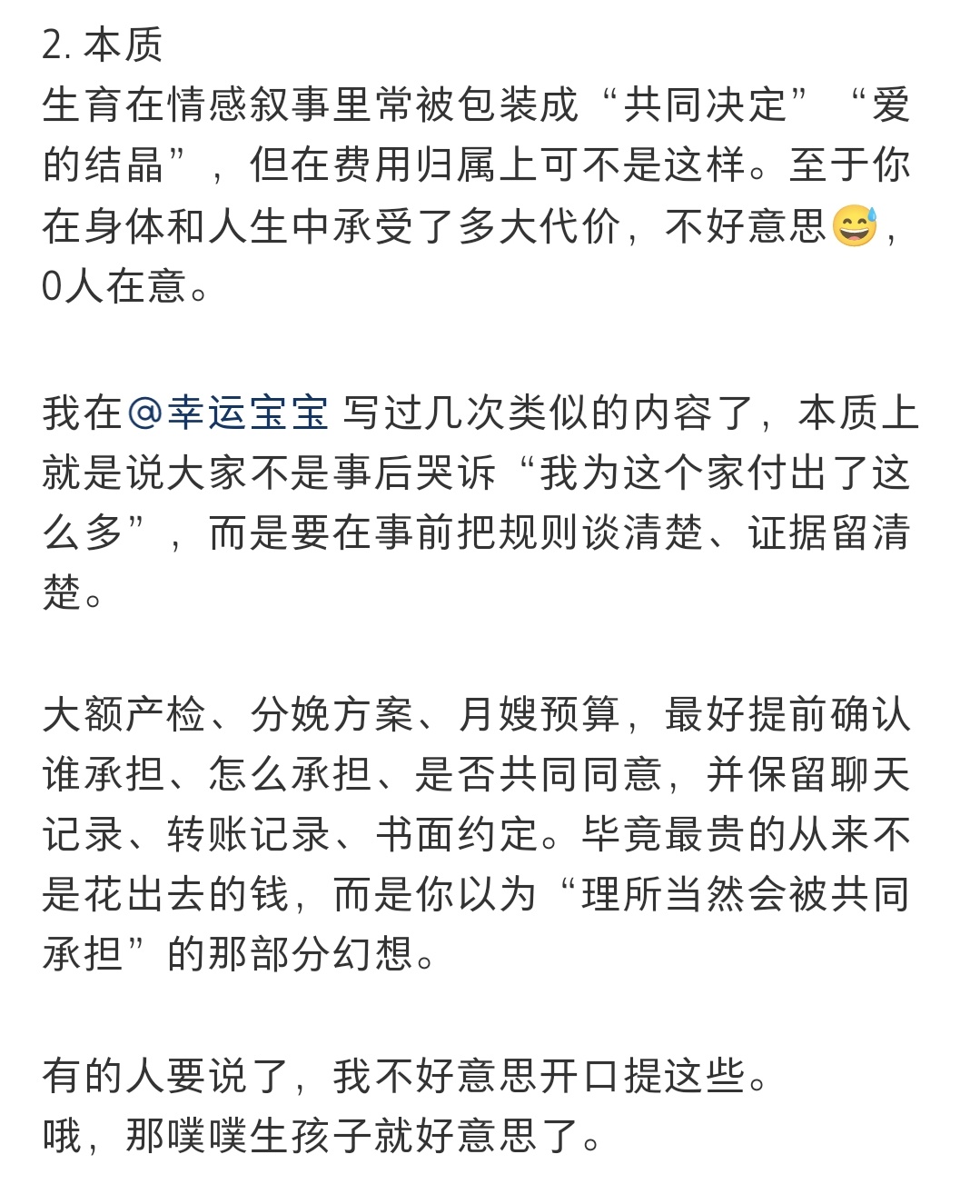 2. 本质
生育在情感叙事里常被包装成“共同决定”“爱的结晶”，但在费用归属上可不是这样。至于你在身体和人生中承受了多大代价，不好意思😅，0人在意。

我在@幸运宝宝 写过几次类似的内容了，本质上就是说大家不是事后哭诉“我为这个家付出了这么多”，而是要在事前把规则谈清楚、证据留清楚。

大额产检、分娩方案、月嫂预算，最好提前确认谁承担、怎么承担、是否共同同意，并保留聊天记录、转账记录、书面约定。毕竟最贵的从来不是花出去的钱，而是你以为“理所当然会被共同承担”的那部分幻想。

有的人要说了，我不好意思开口提这些。
哦，那噗噗生孩子就好意思了。